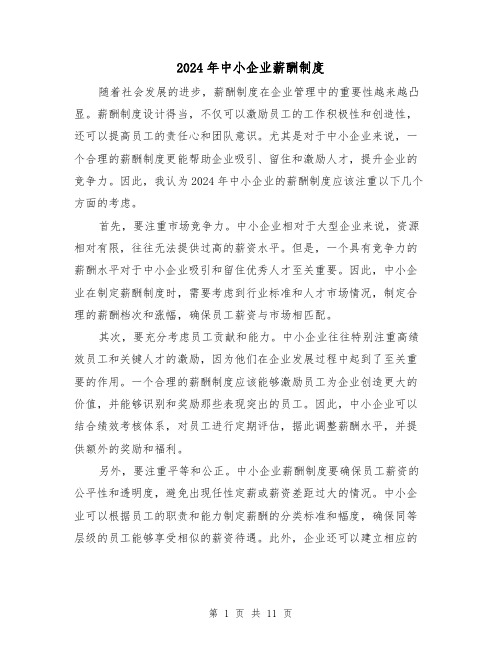 2024年中小企业薪酬制度

随着社会发展的进步，薪酬制度在企业管理中的重要性越来越凸显。薪酬制度设计得当，不仅可以激励员工的工作积极性和创造性，还可以提高员工的责任心和团队意识。尤其是对于中小企业来说，一个合理的薪酬制度更能帮助企业吸引、留住和激励人才，提升企业的竞争力。因此，我认为2024年中小企业的薪酬制度应该注重以下几个方面的考虑。

首先，要注重市场竞争力。中小企业相对于大型企业来说，资源相对有限，往往无法提供过高的薪资水平。但是，一个具有竞争力的薪酬水平对于中小企业吸引和留住优秀人才至关重要。因此，中小企业在制定薪酬制度时，需要考虑到行业标准和人才市场情况，制定合理的薪酬档次和涨幅，确保员工薪资与市场相匹配。

其次，要充分考虑员工贡献和能力。中小企业往往特别注重高绩效员工和关键人才的激励，因为他们在企业发展过程中起到了至关重要的作用。一个合理的薪酬制度应该能够激励员工为企业创造更大的价值，并能够识别和奖励那些表现突出的员工。因此，中小企业可以结合绩效考核体系，对员工进行定期评估，据此调整薪酬水平，并提供额外的奖励和福利。

另外，要注重平等和公正。中小企业薪酬制度要确保员工薪资的公平性和透明度，避免出现任性定薪或薪资差距过大的情况。中小企业可以根据员工的职责和能力制定薪酬的分类标准和幅度，确保同等层级的员工能够享受相似的薪资待遇。此外，企业还可以建立相应的

第 1 页 共 11 页